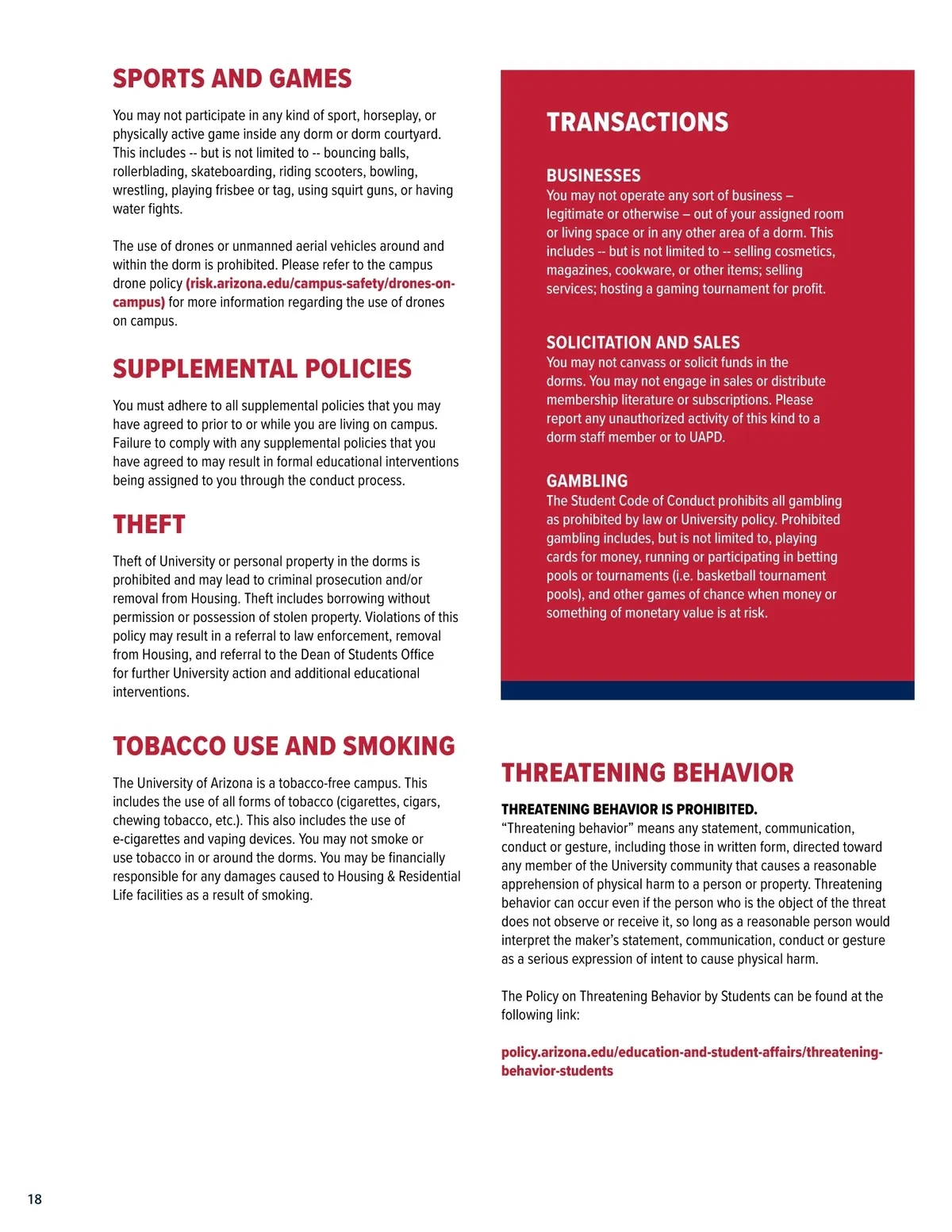 SPORTS AND GAMES

You may not participate in any kind of sport, horseplay, or physically active game inside any dorm or dorm courtyard. This includes -- but is not limited to -- bouncing balls, rollerblading, skateboarding, riding scooters, bowling, wrestling, playing frisbee or tag, using squirt guns, or having water fights.

The use of drones or unmanned aerial vehicles around and within the dorm is prohibited. Please refer to the campus drone policy (risk.arizona.edu/campus-safety/drones-on-campus) for more information regarding the use of drones on campus.

SUPPLEMENTAL POLICIES

You must adhere to all supplemental policies that you may have agreed to prior to or while you are living on campus. Failure to comply with any supplemental policies that you have agreed to may result in formal educational interventions being assigned to you through the conduct process.

THEFT

Theft of University or personal property in the dorms is prohibited and may lead to criminal prosecution and/or removal from Housing. Theft includes borrowing without permission or possession of stolen property. Violations of this policy may result in a referral to law enforcement, removal from Housing, and referral to the Dean of Students Office for further University action and additional educational interventions.

TOBACCO USE AND SMOKING

The University of Arizona is a tobacco-free campus. This includes the use of all forms of tobacco (cigarettes, cigars, chewing tobacco, etc.). This also includes the use of e-cigarettes and vaping devices. You may not smoke or use tobacco in or around the dorms. You may be financially responsible for any damages caused to Housing & Residential Life facilities as a result of smoking.

TRANSACTIONS

BUSINESSES
You may not operate any sort of business – legitimate or otherwise – out of your assigned room or living space or in any other area of a dorm. This includes -- but is not limited to -- selling cosmetics, magazines, cookware, or other items; selling services; hosting a gaming tournament for profit.

SOLICITATION AND SALES
You may not canvass or solicit funds in the dorms. You may not engage in sales or distribute membership literature or subscriptions. Please report any unauthorized activity of this kind to a dorm staff member or to UAPD.

GAMBLING
The Student Code of Conduct prohibits all gambling as prohibited by law or University policy. Prohibited gambling includes, but is not limited to, playing cards for money, running or participating in betting pools or tournaments (i.e. basketball tournament pools), and other games of chance when money or something of monetary value is at risk.

THREATENING BEHAVIOR

THREATENING BEHAVIOR IS PROHIBITED.
“Threatening behavior” means any statement, communication, conduct or gesture, including those in written form, directed toward any member of the University community that causes a reasonable apprehension of physical harm to a person or property. Threatening behavior can occur even if the person who is the object of the threat does not observe or receive it, so long as a reasonable person would interpret the maker’s statement, communication, conduct or gesture as a serious expression of intent to cause physical harm.

The Policy on Threatening Behavior by Students can be found at the following link:

policy.arizona.edu/education-and-student-affairs/threatening-behavior-students

18